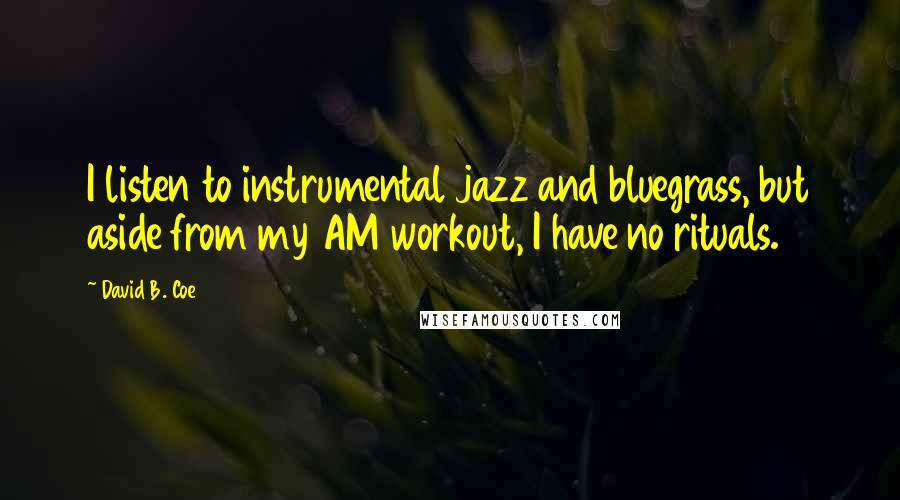 I listen to instrumental jazz and bluegrass, but aside from my AM workout, I have no rituals.

~ David B. Coe

WISEFAMOUSQUOTES.COM